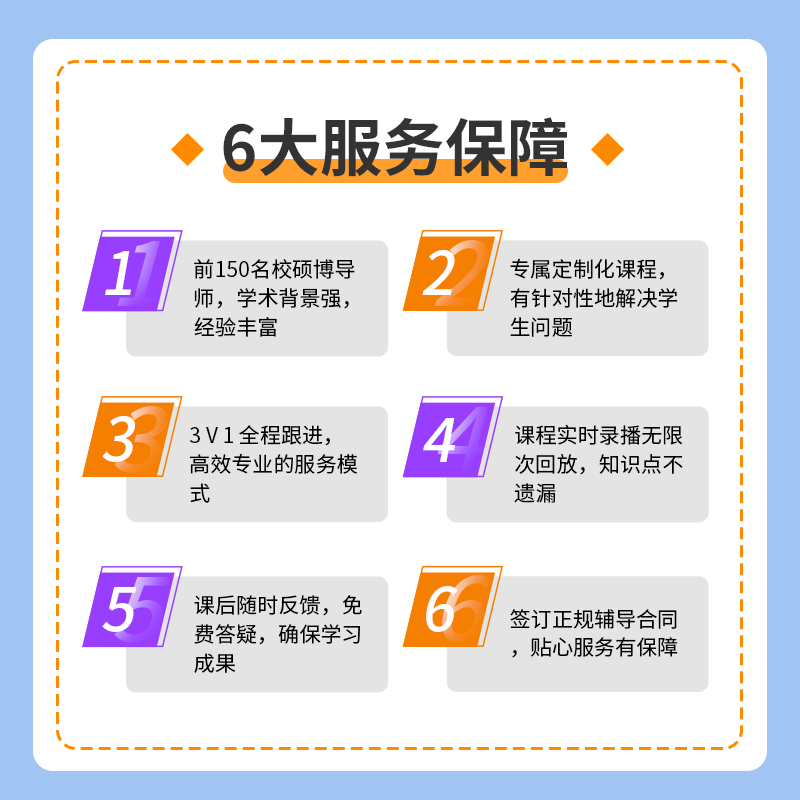 6大服务保障

1
前150名校硕博导师，学术背景强，经验丰富

2
专属定制化课程，有针对性地解决学生问题

3
3 V 1 全程跟进，高效专业的服务模式

4
课程实时录播无限次回放，知识点不遗漏

5
课后随时反馈，免费答疑，确保学习成果

6
签订正规辅导合同，贴心服务有保障